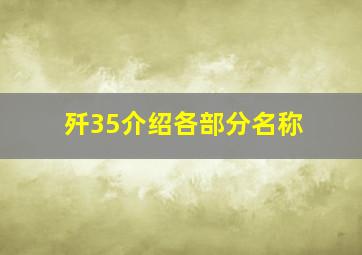 歼35介绍各部分名称